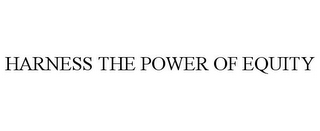 HARNESS THE POWER OF EQUITY